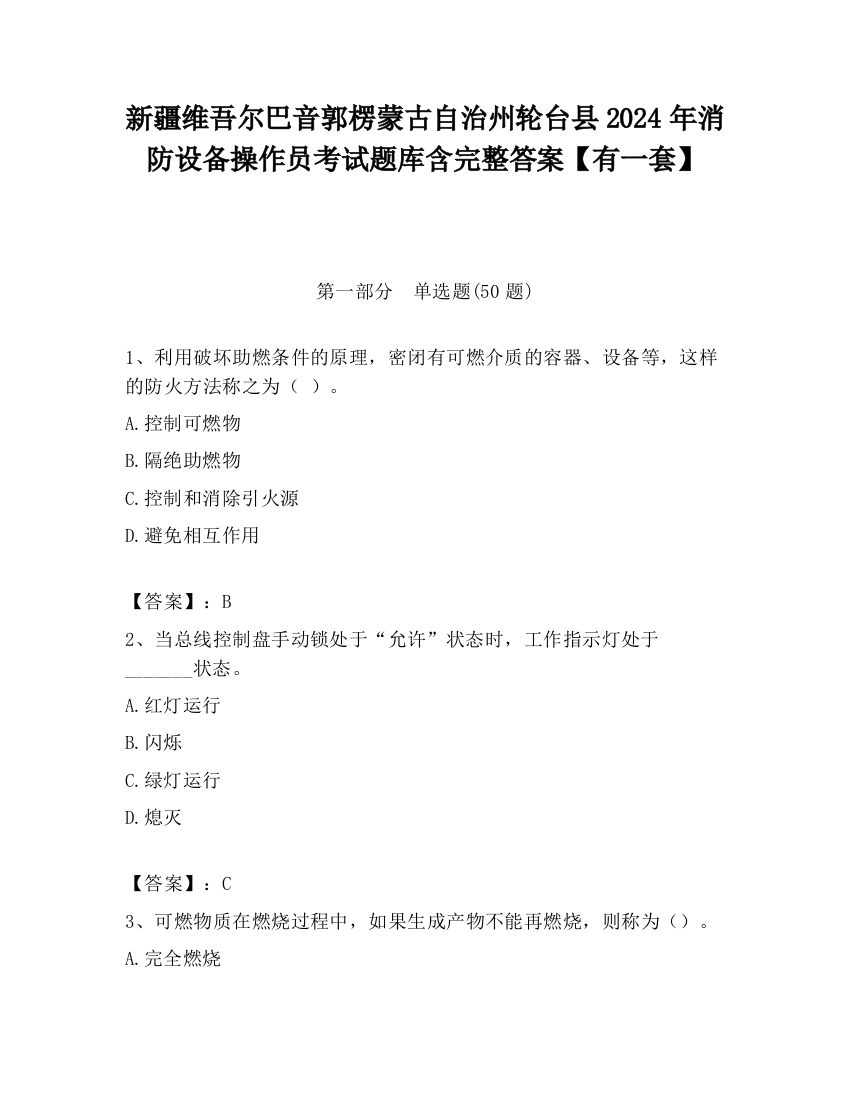 新疆维吾尔巴音郭楞蒙古自治州轮台县2024年消防设备操作员考试题库含完整答案【有一套】

第一部分　单选题(50题)

1、利用破坏助燃条件的原理，密闭有可燃介质的容器、设备等，这样的防火方法称之为（ ）。

A.控制可燃物

B.隔绝助燃物

C.控制和消除引火源

D.避免相互作用

【答案】：B

2、当总线控制盘手动锁处于“允许”状态时，工作指示灯处于_______状态。

A.红灯运行

B.闪烁

C.绿灯运行

D.熄灭

【答案】：C

3、可燃物质在燃烧过程中，如果生成产物不能再燃烧，则称为（）。

A.完全燃烧